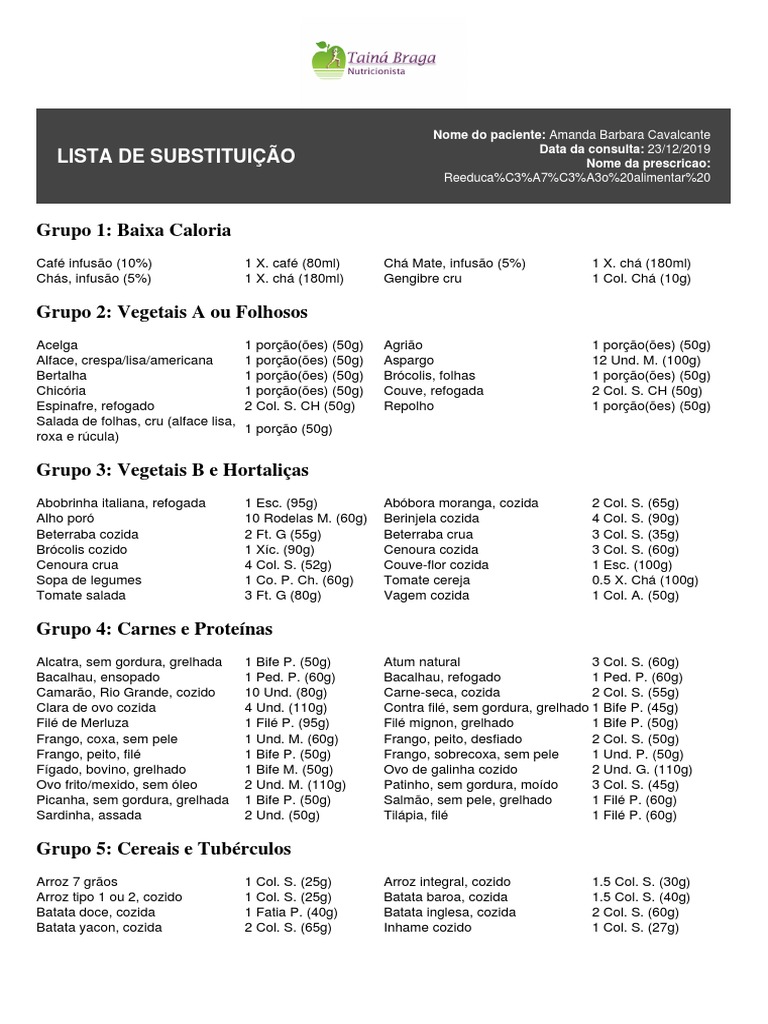 Tainá Braga
Nutricionista

LISTA DE SUBSTITUIÇÃO

Nome do paciente: Amanda Barbara Cavalcante
Data da consulta: 23/12/2019
Nome da prescricao:
Reeduca%C3%A7%C3%A3o%20alimentar%20

Grupo 1: Baixa Caloria

| | | | |
|---|---|---|---|
| Café infusão (10%) | 1 X. café (80ml) | Chá Mate, infusão (5%) | 1 X. chá (180ml) |
| Chás, infusão (5%) | 1 X. chá (180ml) | Gengibre cru | 1 Col. Chá (10g) |

Grupo 2: Vegetais A ou Folhosos

| | | | |
|---|---|---|---|
| Acelga | 1 porção(ões) (50g) | Agrião | 1 porção(ões) (50g) |
| Alface, crespa/lisa/americana | 1 porção(ões) (50g) | Aspargo | 12 Und. M. (100g) |
| Bertalha | 1 porção(ões) (50g) | Brócolis, folhas | 1 porção(ões) (50g) |
| Chicória | 1 porção(ões) (50g) | Couve, refogada | 2 Col. S. CH (50g) |
| Espinafre, refogado | 2 Col. S. CH (50g) | Repolho | 1 porção(ões) (50g) |
| Salada de folhas, cru (alface lisa, roxa e rúcula) | 1 porção (50g) | | |

Grupo 3: Vegetais B e Hortaliças

| | | | |
|---|---|---|---|
| Abobrinha italiana, refogada | 1 Esc. (95g) | Abóbora moranga, cozida | 2 Col. S. (65g) |
| Alho poró | 10 Rodelas M. (60g) | Berinjela cozida | 4 Col. S. (90g) |
| Beterraba cozida | 2 Ft. G (55g) | Beterraba crua | 3 Col. S. (35g) |
| Brócolis cozido | 1 Xíc. (90g) | Cenoura cozida | 3 Col. S. (60g) |
| Cenoura crua | 4 Col. S. (52g) | Couve-flor cozida | 1 Esc. (100g) |
| Sopa de legumes | 1 Co. P. Ch. (60g) | Tomate cereja | 0.5 X. Chá (100g) |
| Tomate salada | 3 Ft. G (80g) | Vagem cozida | 1 Col. A. (50g) |

Grupo 4: Carnes e Proteínas

| | | | |
|---|---|---|---|
| Alcatra, sem gordura, grelhada | 1 Bife P. (50g) | Atum natural | 3 Col. S. (60g) |
| Bacalhau, ensopado | 1 Ped. P. (60g) | Bacalhau, refogado | 1 Ped. P. (60g) |
| Camarão, Rio Grande, cozido | 10 Und. (80g) | Carne-seca, cozida | 2 Col. S. (55g) |
| Clara de ovo cozida | 4 Und. (110g) | Contra filé, sem gordura, grelhado | 1 Bife P. (45g) |
| Filé de Merluza | 1 Filé P. (95g) | Filé mignon, grelhado | 1 Bife P. (50g) |
| Frango, coxa, sem pele | 1 Und. M. (60g) | Frango, peito, desfiado | 2 Col. S. (50g) |
| Frango, peito, filé | 1 Bife P. (50g) | Frango, sobrecoxa, sem pele | 1 Und. P. (50g) |
| Fígado, bovino, grelhado | 1 Bife M. (50g) | Ovo de galinha cozido | 2 Und. G. (110g) |
| Ovo frito/mexido, sem óleo | 2 Und. M. (110g) | Patinho, sem gordura, moído | 3 Col. S. (45g) |
| Picanha, sem gordura, grelhada | 1 Bife P. (50g) | Salmão, sem pele, grelhado | 1 Filé P. (60g) |
| Sardinha, assada | 2 Und. (50g) | Tilápia, filé | 1 Filé P. (60g) |

Grupo 5: Cereais e Tubérculos

| | | | |
|---|---|---|---|
| Arroz 7 grãos | 1 Col. S. (25g) | Arroz integral, cozido | 1.5 Col. S. (30g) |
| Arroz tipo 1 ou 2, cozido | 1 Col. S. (25g) | Batata baroa, cozida | 1.5 Col. S. (40g) |
| Batata doce, cozida | 1 Fatia P. (40g) | Batata inglesa, cozida | 2 Col. S. (60g) |
| Batata yacon, cozida | 2 Col. S. (65g) | Inhame cozido | 1 Col. S. (27g) |